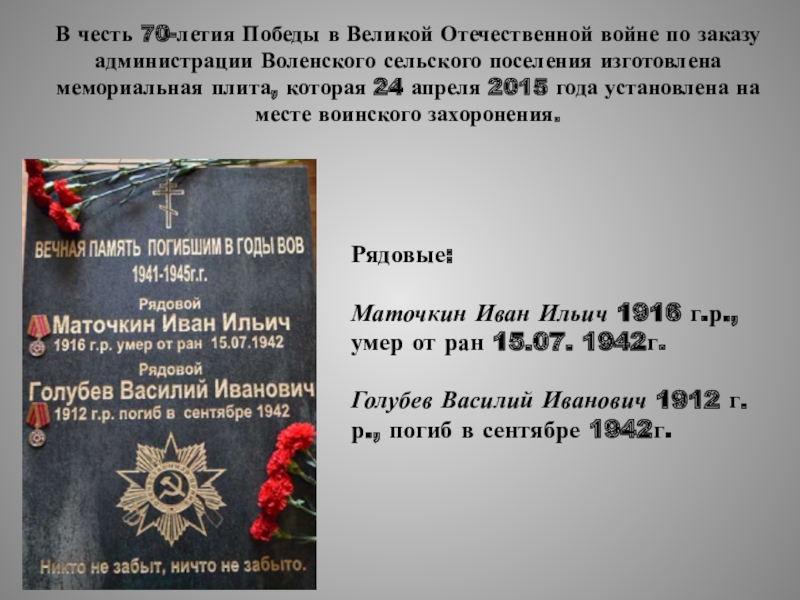 В честь 70-летия Победы в Великой Отечественной войне по заказу администрации Воленского сельского поселения изготовлена мемориальная плита, которая 24 апреля 2015 года установлена на месте воинского захоронения.

ВЕЧНАЯ ПАМЯТЬ ПОГИБШИМ В ГОДЫ ВОВ
1941-1945г.г.
Рядовой
Маточкин Иван Ильич
1916 г.р. умер от ран 15.07.1942
Рядовой
Голубев Василий Иванович
1912 г.р. погиб в сентябре 1942
Никто не забыт, ничто не забыто.

Рядовые:

Маточкин Иван Ильич 1916 г.р., умер от ран 15.07. 1942г.

Голубев Василий Иванович 1912 г. р., погиб в сентябре 1942г.